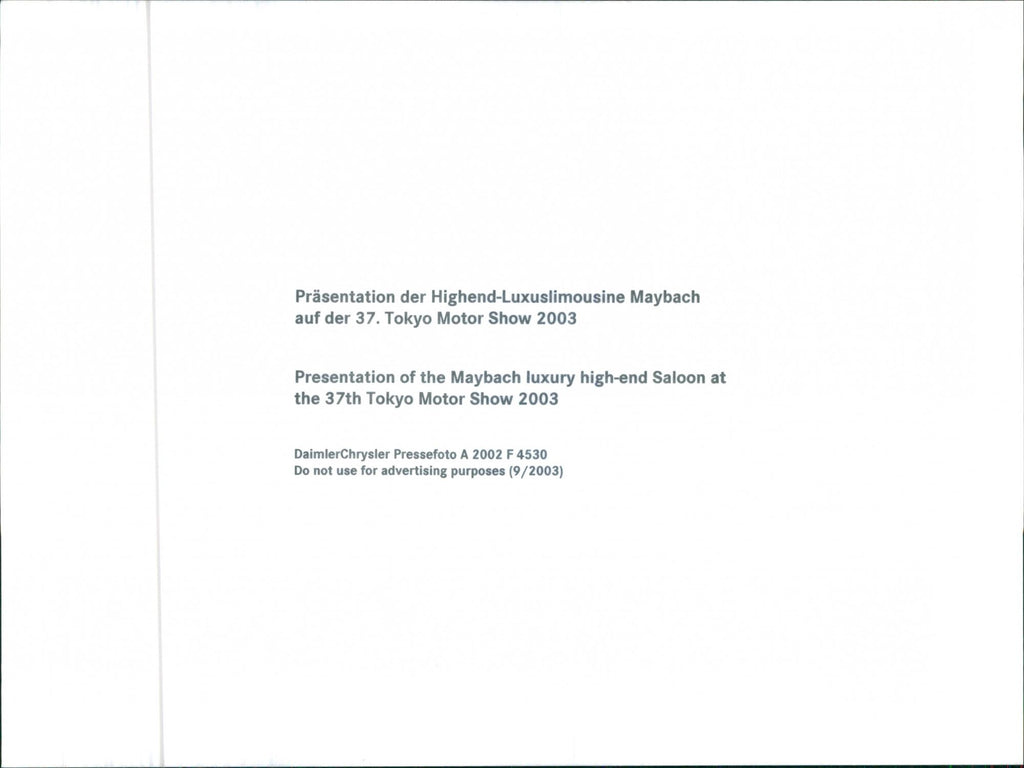 Präsentation der Highend-Luxuslimousine Maybach auf der 37. Tokyo Motor Show 2003

Presentation of the Maybach luxury high-end Saloon at the 37th Tokyo Motor Show 2003

DaimlerChrysler Pressefoto A 2002 F 4530
Do not use for advertising purposes (9/2003)